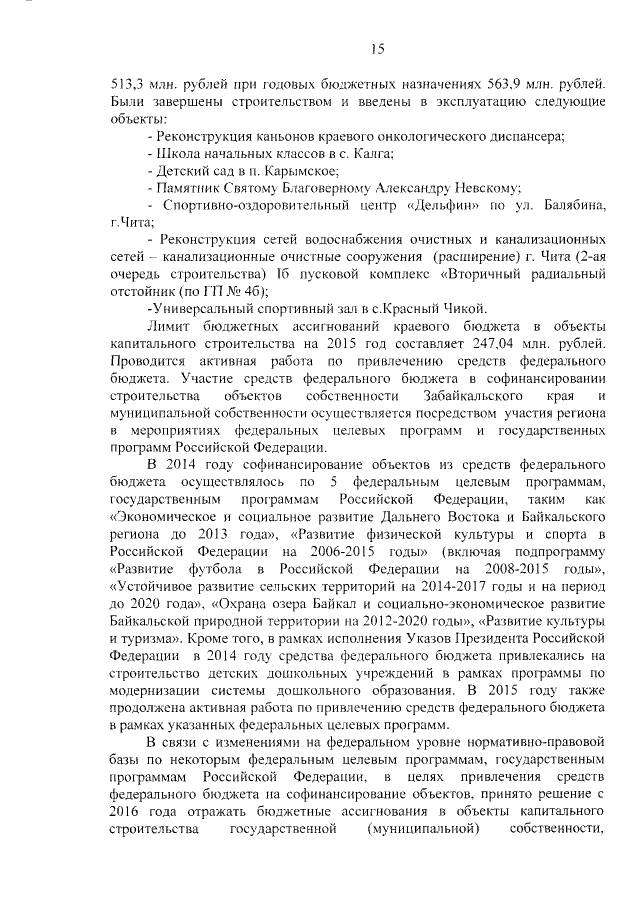 15

513,3 млн. рублей при годовых бюджетных назначениях 563,9 млн. рублей. Были завершены строительством и введены в эксплуатацию следующие объекты:

- Реконструкция каньонов краевого онкологического диспансера;

- Школа начальных классов в с. Калга;

- Детский сад в п. Карымское;

- Памятник Святому Благоверному Александру Невскому;

- Спортивно-оздоровительный центр «Дельфин» по ул. Балябина, г.Чита;

- Реконструкция сетей водоснабжения очистных и канализационных сетей – канализационные очистные сооружения (расширение) г. Чита (2-ая очередь строительства) Iб пусковой комплекс «Вторичный радиальный отстойник (по ГП № 4б);

-Универсальный спортивный зал в с.Красный Чикой.

Лимит бюджетных ассигнований краевого бюджета в объекты капитального строительства на 2015 год составляет 247,04 млн. рублей. Проводится активная работа по привлечению средств федерального бюджета. Участие средств федерального бюджета в софинансировании строительства объектов собственности Забайкальского края и муниципальной собственности осуществляется посредством участия региона в мероприятиях федеральных целевых программ и государственных программ Российской Федерации.

В 2014 году софинансирование объектов из средств федерального бюджета осуществлялось по 5 федеральным целевым программам, государственным программам Российской Федерации, таким как «Экономическое и социальное развитие Дальнего Востока и Байкальского региона до 2013 года», «Развитие физической культуры и спорта в Российской Федерации на 2006-2015 годы» (включая подпрограмму «Развитие футбола в Российской Федерации на 2008-2015 годы», «Устойчивое развитие сельских территорий на 2014-2017 годы и на период до 2020 года», «Охрана озера Байкал и социально-экономическое развитие Байкальской природной территории на 2012-2020 годы», «Развитие культуры и туризма». Кроме того, в рамках исполнения Указов Президента Российской Федерации в 2014 году средства федерального бюджета привлекались на строительство детских дошкольных учреждений в рамках программы по модернизации системы дошкольного образования. В 2015 году также продолжена активная работа по привлечению средств федерального бюджета в рамках указанных федеральных целевых программ.

В связи с изменениями на федеральном уровне нормативно-правовой базы по некоторым федеральным целевым программам, государственным программам Российской Федерации, в целях привлечения средств федерального бюджета на софинансирование объектов, принято решение с 2016 года отражать бюджетные ассигнования в объекты капитального строительства государственной (муниципальной) собственности,